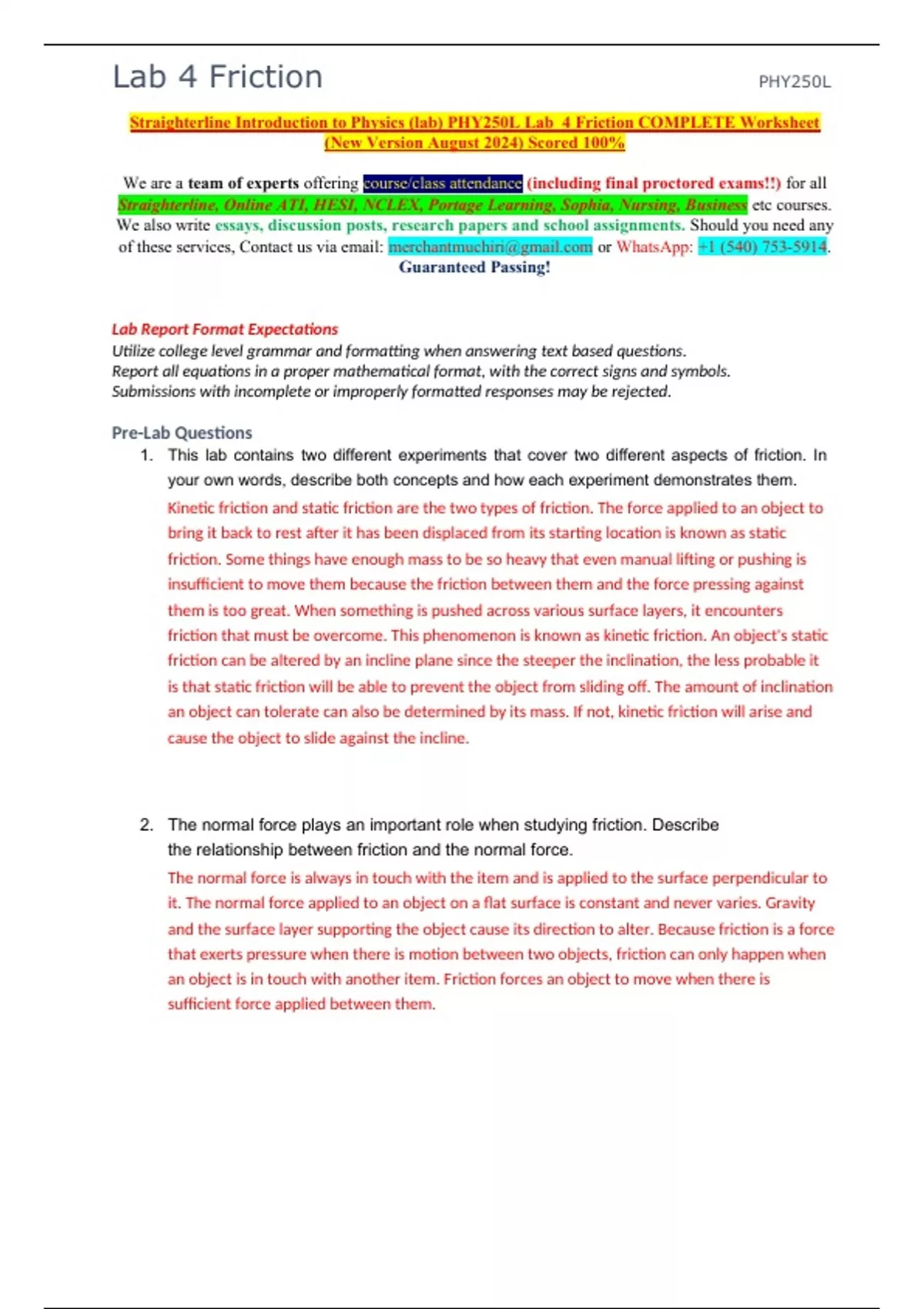 Lab 4 Friction PHY250L

Straighterline Introduction to Physics (lab) PHY250L Lab 4 Friction COMPLETE Worksheet (New Version August 2024) Scored 100%

We are a team of experts offering course/class attendance (including final proctored exams!!) for all Straighterline, Online ATI, HESI, NCLEX, Portage Learning, Sophia, Nursing, Business etc courses. We also write essays, discussion posts, research papers and school assignments. Should you need any of these services, Contact us via email: merchantmuchiri@gmail.com or WhatsApp: +1 (540) 753-5914. Guaranteed Passing!

Lab Report Format Expectations
Utilize college level grammar and formatting when answering text based questions.
Report all equations in a proper mathematical format, with the correct signs and symbols.
Submissions with incomplete or improperly formatted responses may be rejected.

Pre-Lab Questions
1. This lab contains two different experiments that cover two different aspects of friction. In your own words, describe both concepts and how each experiment demonstrates them.
Kinetic friction and static friction are the two types of friction. The force applied to an object to bring it back to rest after it has been displaced from its starting location is known as static friction. Some things have enough mass to be so heavy that even manual lifting or pushing is insufficient to move them because the friction between them and the force pressing against them is too great. When something is pushed across various surface layers, it encounters friction that must be overcome. This phenomenon is known as kinetic friction. An object's static friction can be altered by an incline plane since the steeper the inclination, the less probable it is that static friction will be able to prevent the object from sliding off. The amount of inclination an object can tolerate can also be determined by its mass. If not, kinetic friction will arise and cause the object to slide against the incline.

2. The normal force plays an important role when studying friction. Describe the relationship between friction and the normal force.
The normal force is always in touch with the item and is applied to the surface perpendicular to it. The normal force applied to an object on a flat surface is constant and never varies. Gravity and the surface layer supporting the object cause its direction to alter. Because friction is a force that exerts pressure when there is motion between two objects, friction can only happen when an object is in touch with another item. Friction forces an object to move when there is sufficient force applied between them.